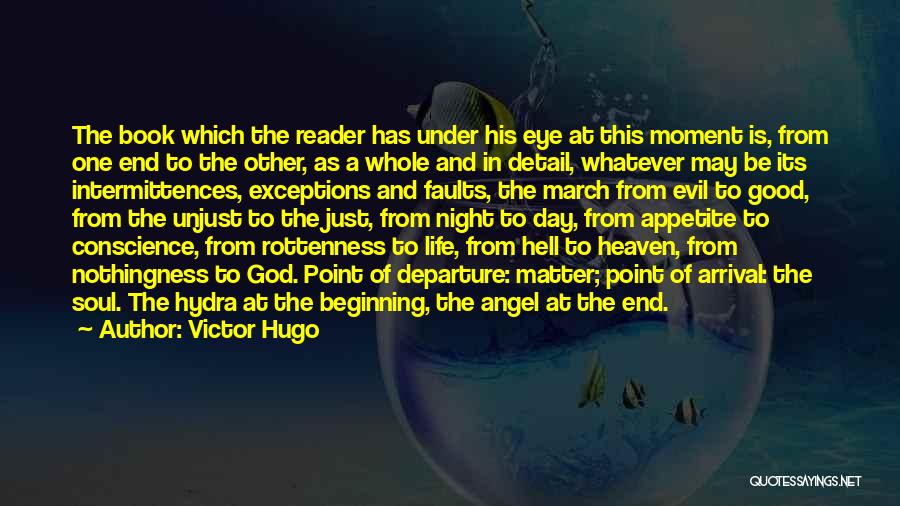 The book which the reader has under his eye at this moment is, from one end to the other, as a whole and in detail, whatever may be its intermittences, exceptions and faults, the march from evil to good, from the unjust to the just, from night to day, from appetite to conscience, from rottenness to life, from hell to heaven, from nothingness to God. Point of departure: matter; point of arrival: the soul. The hydra at the beginning, the angel at the end.
Author: Victor Hugo

QUOTESSAYINGS.NET